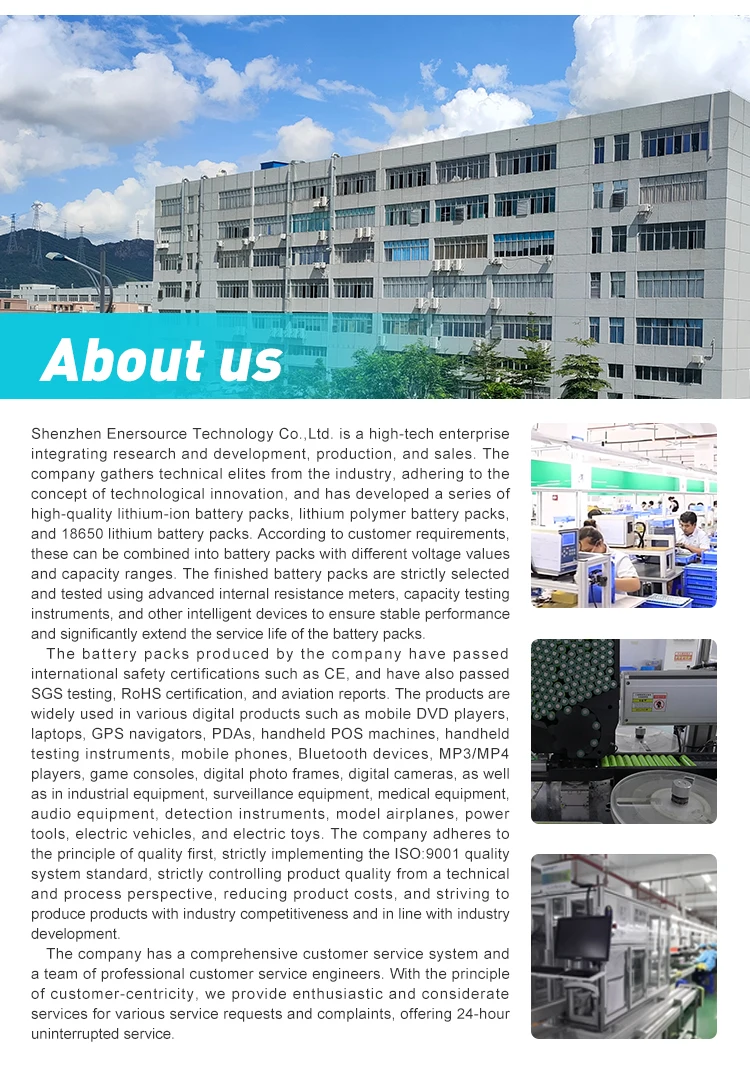 About us

Shenzhen Enersource Technology Co.,Ltd. is a high-tech enterprise integrating research and development, production, and sales. The company gathers technical elites from the industry, adhering to the concept of technological innovation, and has developed a series of high-quality lithium-ion battery packs, lithium polymer battery packs, and 18650 lithium battery packs. According to customer requirements, these can be combined into battery packs with different voltage values and capacity ranges. The finished battery packs are strictly selected and tested using advanced internal resistance meters, capacity testing instruments, and other intelligent devices to ensure stable performance and significantly extend the service life of the battery packs.

The battery packs produced by the company have passed international safety certifications such as CE, and have also passed SGS testing, RoHS certification, and aviation reports. The products are widely used in various digital products such as mobile DVD players, laptops, GPS navigators, PDAs, handheld POS machines, handheld testing instruments, mobile phones, Bluetooth devices, MP3/MP4 players, game consoles, digital photo frames, digital cameras, as well as in industrial equipment, surveillance equipment, medical equipment, audio equipment, detection instruments, model airplanes, power tools, electric vehicles, and electric toys. The company adheres to the principle of quality first, strictly implementing the ISO:9001 quality system standard, strictly controlling product quality from a technical and process perspective, reducing product costs, and striving to produce products with industry competitiveness and in line with industry development.

The company has a comprehensive customer service system and a team of professional customer service engineers. With the principle of customer-centricity, we provide enthusiastic and considerate services for various service requests and complaints, offering 24-hour uninterrupted service.